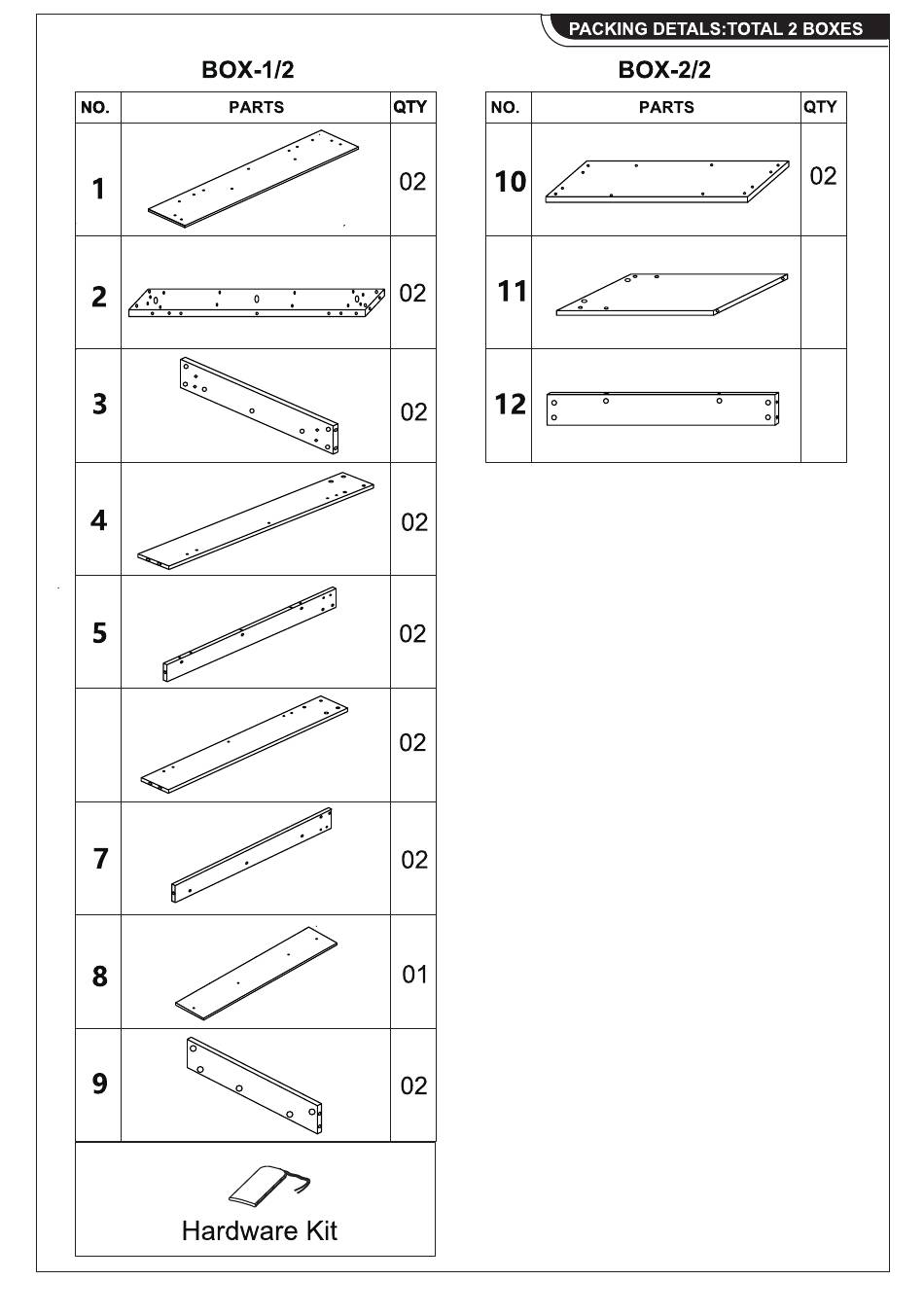 PACKING DETALS:TOTAL 2 BOXES

BOX-1/2

| NO. | PARTS | QTY |
|---|---|---|
| 1 | | 02 |
| 2 | | 02 |
| 3 | | 02 |
| 4 | | 02 |
| 5 | | 02 |
| | | 02 |
| 7 | | 02 |
| 8 | | 01 |
| 9 | | 02 |

Hardware Kit

BOX-2/2

| NO. | PARTS | QTY |
|---|---|---|
| 10 | | 02 |
| 11 | | |
| 12 | | |